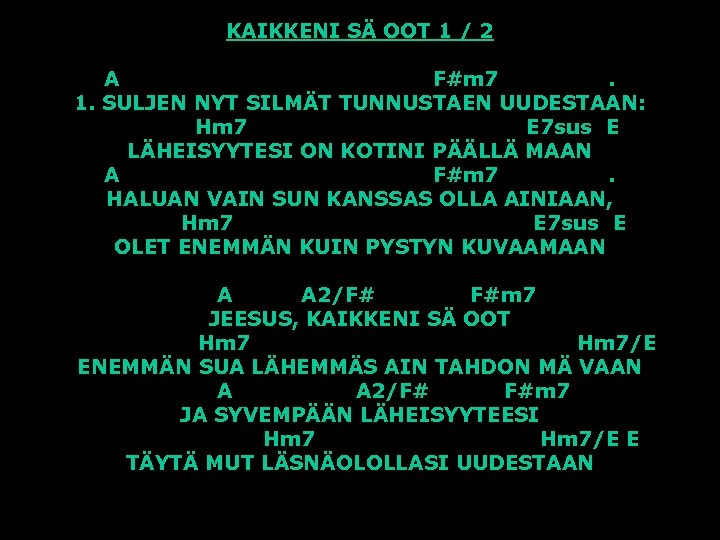 KAIKKENI SÄ OOT 1 / 2

A F#m7 .
1. SULJEN NYT SILMÄT TUNNUSTAEN UUDESTAAN:
Hm7 E7sus E
LÄHEISYYTESI ON KOTINI PÄÄLLÄ MAAN
A F#m7 .
HALUAN VAIN SUN KANSSAS OLLA AINIAAN,
Hm7 E7sus E
OLET ENEMMÄN KUIN PYSTYN KUVAAMAAN

A A2/F# F#m7
JEESUS, KAIKKENI SÄ OOT
Hm7 Hm7/E
ENEMMÄN SUA LÄHEMMÄS AIN TAHDON MÄ VAAN
A A2/F# F#m7
JA SYVEMPÄÄN LÄHEISYYTEESI
Hm7 Hm7/E E
TÄYTÄ MUT LÄSNÄOLOLLASI UUDESTAAN